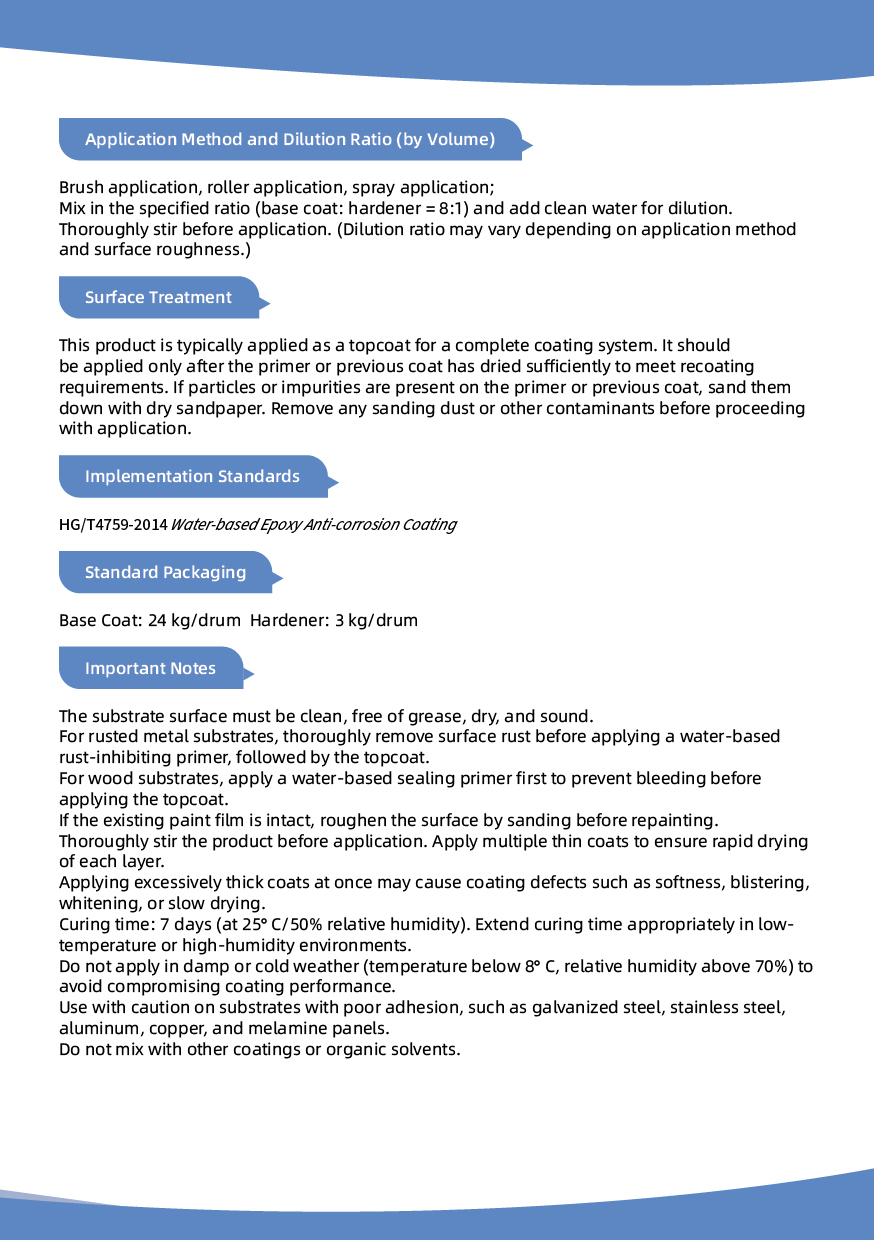 Application Method and Dilution Ratio (by Volume)

Brush application, roller application, spray application;
Mix in the specified ratio (base coat: hardener = 8:1) and add clean water for dilution.
Thoroughly stir before application. (Dilution ratio may vary depending on application method and surface roughness.)

Surface Treatment

This product is typically applied as a topcoat for a complete coating system. It should be applied only after the primer or previous coat has dried sufficiently to meet recoating requirements. If particles or impurities are present on the primer or previous coat, sand them down with dry sandpaper. Remove any sanding dust or other contaminants before proceeding with application.

Implementation Standards

HG/T4759-2014 Water-based Epoxy Anti-corrosion Coating

Standard Packaging

Base Coat: 24 kg/drum Hardener: 3 kg/drum

Important Notes

The substrate surface must be clean, free of grease, dry, and sound.
For rusted metal substrates, thoroughly remove surface rust before applying a water-based rust-inhibiting primer, followed by the topcoat.
For wood substrates, apply a water-based sealing primer first to prevent bleeding before applying the topcoat.
If the existing paint film is intact, roughen the surface by sanding before repainting.
Thoroughly stir the product before application. Apply multiple thin coats to ensure rapid drying of each layer.
Applying excessively thick coats at once may cause coating defects such as softness, blistering, whitening, or slow drying.
Curing time: 7 days (at 25° C/50% relative humidity). Extend curing time appropriately in low-temperature or high-humidity environments.
Do not apply in damp or cold weather (temperature below 8° C, relative humidity above 70%) to avoid compromising coating performance.
Use with caution on substrates with poor adhesion, such as galvanized steel, stainless steel, aluminum, copper, and melamine panels.
Do not mix with other coatings or organic solvents.